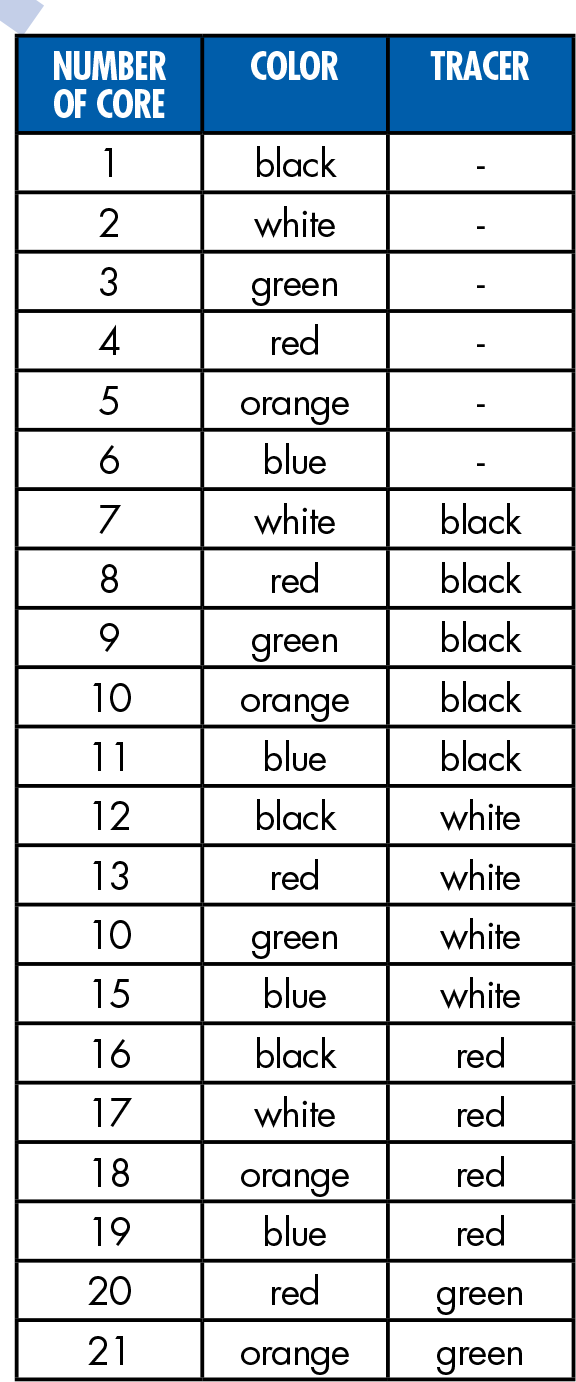 | NUMBER OF CORE | COLOR | TRACER |
|---|---|---|
| 1 | black | - |
| 2 | white | - |
| 3 | green | - |
| 4 | red | - |
| 5 | orange | - |
| 6 | blue | - |
| 7 | white | black |
| 8 | red | black |
| 9 | green | black |
| 10 | orange | black |
| 11 | blue | black |
| 12 | black | white |
| 13 | red | white |
| 10 | green | white |
| 15 | blue | white |
| 16 | black | red |
| 17 | white | red |
| 18 | orange | red |
| 19 | blue | red |
| 20 | red | green |
| 21 | orange | green |